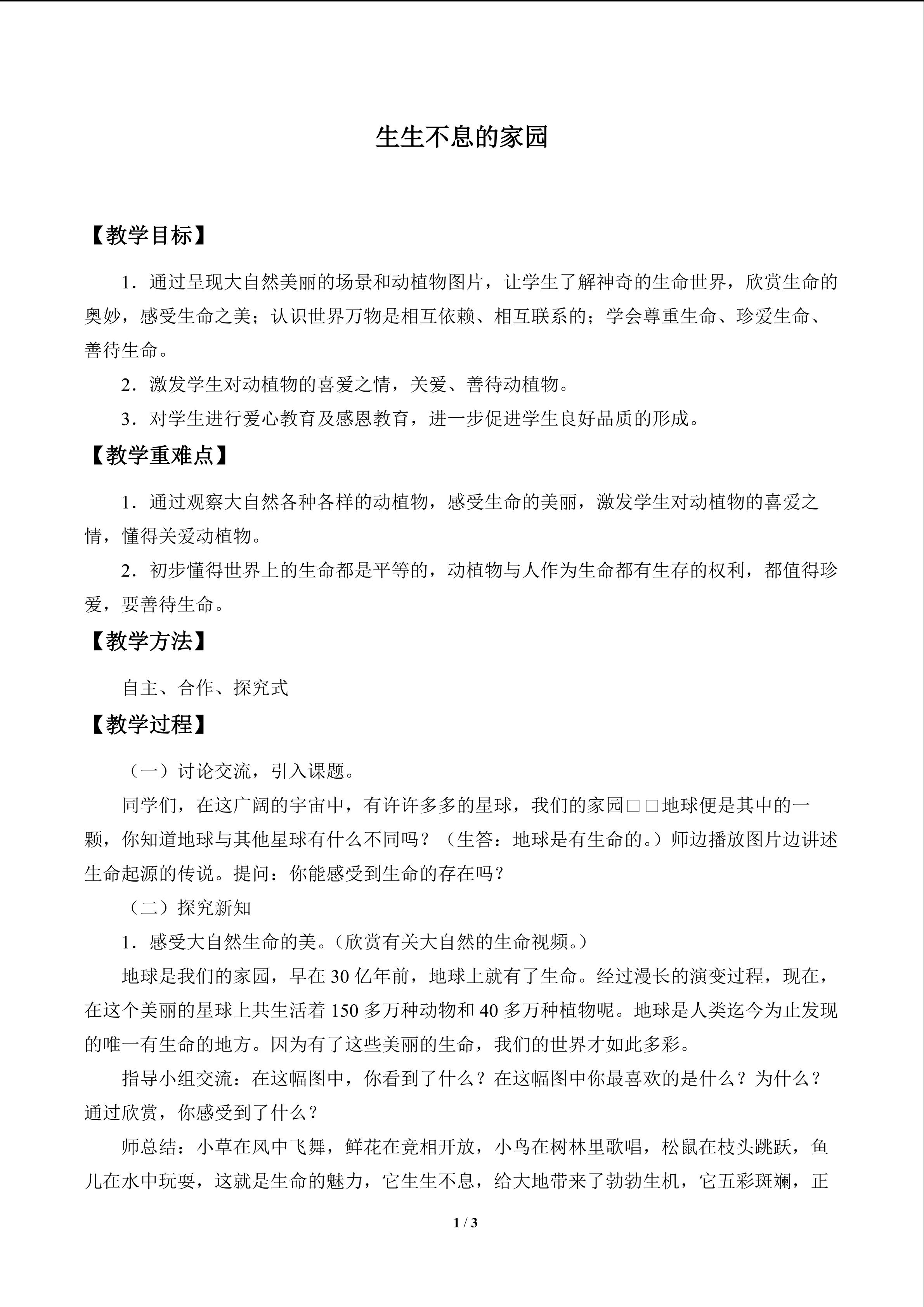 生生不息的家园

【教学目标】

1．通过呈现大自然美丽的场景和动植物图片，让学生了解神奇的生命世界，欣赏生命的奥妙，感受生命之美；认识世界万物是相互依赖、相互联系的；学会尊重生命、珍爱生命、善待生命。

2．激发学生对动植物的喜爱之情，关爱、善待动植物。

3．对学生进行爱心教育及感恩教育，进一步促进学生良好品质的形成。

【教学重难点】

1．通过观察大自然各种各样的动植物，感受生命的美丽，激发学生对动植物的喜爱之情，懂得关爱动植物。

2．初步懂得世界上的生命都是平等的，动植物与人作为生命都有生存的权利，都值得珍爱，要善待生命。

【教学方法】

自主、合作、探究式

【教学过程】

（一）讨论交流，引入课题。

同学们，在这广阔的宇宙中，有许许多多的星球，我们的家园□□地球便是其中的一颗，你知道地球与其他星球有什么不同吗？（生答：地球是有生命的。）师边播放图片边讲述生命起源的传说。提问：你能感受到生命的存在吗？

（二）探究新知

1．感受大自然生命的美。(欣赏有关大自然的生命视频。)

地球是我们的家园，早在30亿年前，地球上就有了生命。经过漫长的演变过程，现在，在这个美丽的星球上共生活着150多万种动物和40多万种植物呢。地球是人类迄今为止发现的唯一有生命的地方。因为有了这些美丽的生命，我们的世界才如此多彩。

指导小组交流：在这幅图中，你看到了什么？在这幅图中你最喜欢的是什么？为什么？通过欣赏，你感受到了什么？

师总结：小草在风中飞舞，鲜花在竞相开放，小鸟在树林里歌唱，松鼠在枝头跳跃，鱼儿在水中玩耍，这就是生命的魅力，它生生不息，给大地带来了勃勃生机，它五彩斑斓，正

1 / 3